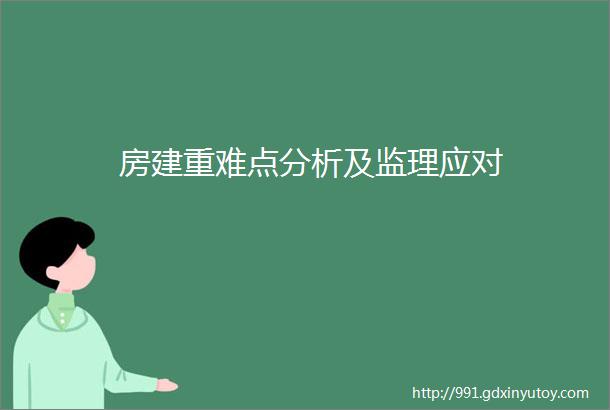 房建重难点分析及监理应对

http://991.gdxinyutoy.com